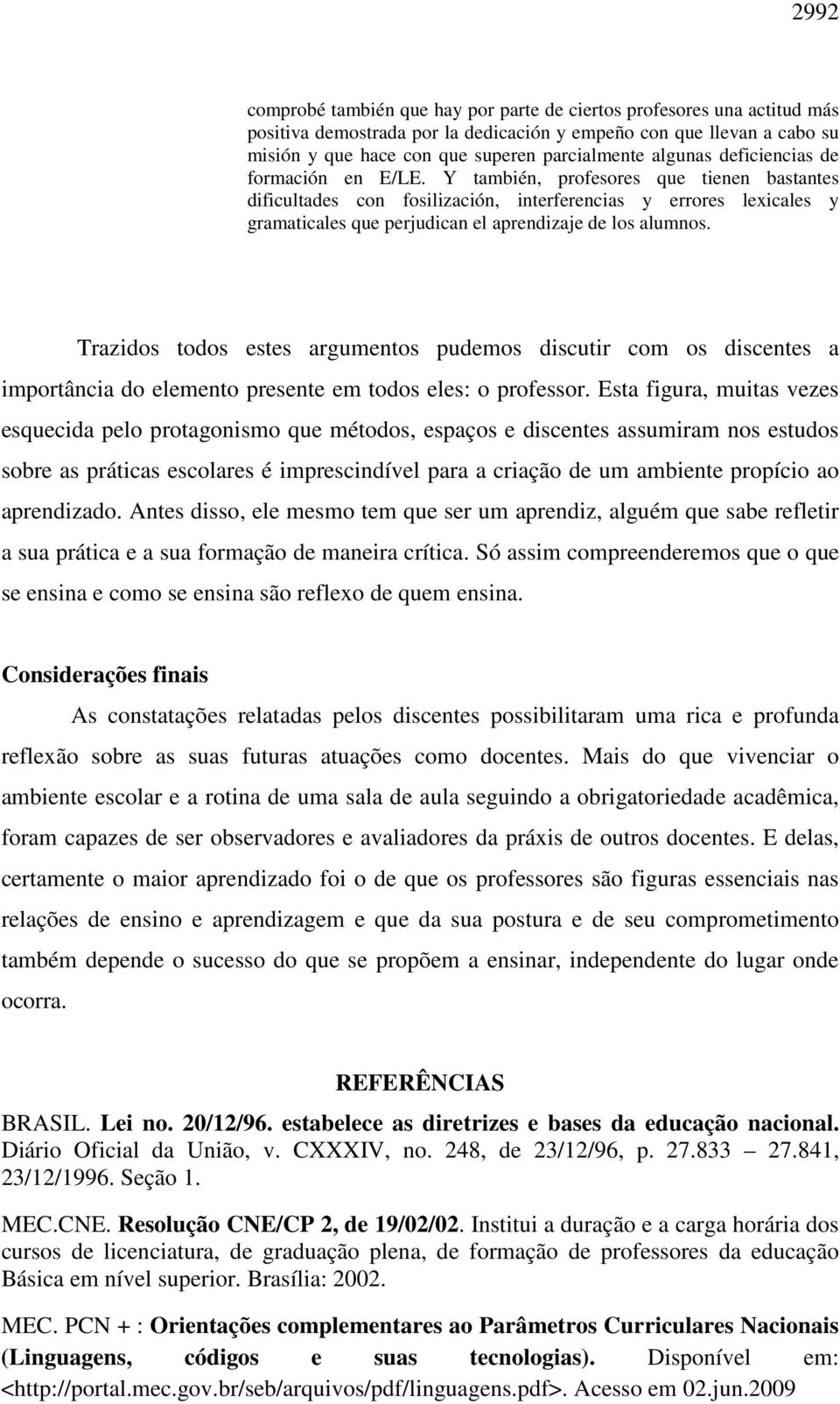 2992

comprobé también que hay por parte de ciertos profesores una actitud más positiva demostrada por la dedicación y empeño con que llevan a cabo su misión y que hace con que superen parcialmente algunas deficiencias de formación en E/LE. Y también, profesores que tienen bastantes dificultades con fosilización, interferencias y errores lexicales y gramaticales que perjudican el aprendizaje de los alumnos.

Trazidos todos estes argumentos pudemos discutir com os discentes a importância do elemento presente em todos eles: o professor. Esta figura, muitas vezes esquecida pelo protagonismo que métodos, espaços e discentes assumiram nos estudos sobre as práticas escolares é imprescindível para a criação de um ambiente propício ao aprendizado. Antes disso, ele mesmo tem que ser um aprendiz, alguém que sabe refletir a sua prática e a sua formação de maneira crítica. Só assim compreenderemos que o que se ensina e como se ensina são reflexo de quem ensina.

Considerações finais

As constatações relatadas pelos discentes possibilitaram uma rica e profunda reflexão sobre as suas futuras atuações como docentes. Mais do que vivenciar o ambiente escolar e a rotina de uma sala de aula seguindo a obrigatoriedade acadêmica, foram capazes de ser observadores e avaliadores da práxis de outros docentes. E delas, certamente o maior aprendizado foi o de que os professores são figuras essenciais nas relações de ensino e aprendizagem e que da sua postura e de seu comprometimento também depende o sucesso do que se propõem a ensinar, independente do lugar onde ocorra.

REFERÊNCIAS

BRASIL. Lei no. 20/12/96. estabelece as diretrizes e bases da educação nacional. Diário Oficial da União, v. CXXXIV, no. 248, de 23/12/96, p. 27.833 – 27.841, 23/12/1996. Seção 1.

MEC.CNE. Resolução CNE/CP 2, de 19/02/02. Institui a duração e a carga horária dos cursos de licenciatura, de graduação plena, de formação de professores da educação Básica em nível superior. Brasília: 2002.

MEC. PCN + : Orientações complementares ao Parâmetros Curriculares Nacionais (Linguagens, códigos e suas tecnologias). Disponível em: <http://portal.mec.gov.br/seb/arquivos/pdf/linguagens.pdf>. Acesso em 02.jun.2009